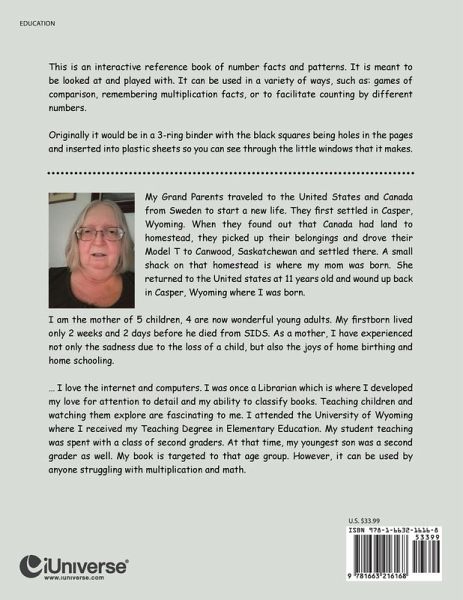 EDUCATION

This is an interactive reference book of number facts and patterns. It is meant to be looked at and played with. It can be used in a variety of ways, such as: games of comparison, remembering multiplication facts, or to facilitate counting by different numbers.

Originally it would be in a 3-ring binder with the black squares being holes in the pages and inserted into plastic sheets so you can see through the little windows that it makes.

My Grand Parents traveled to the United States and Canada from Sweden to start a new life. They first settled in Casper, Wyoming. When they found out that Canada had land to homestead, they picked up their belongings and drove their Model T to Canwood, Saskatchewan and settled there. A small shack on that homestead is where my mom was born. She returned to the United states at 11 years old and wound up back in Casper, Wyoming where I was born.

I am the mother of 5 children, 4 are now wonderful young adults. My firstborn lived only 2 weeks and 2 days before he died from SIDS. As a mother, I have experienced not only the sadness due to the loss of a child, but also the joys of home birthing and home schooling.

... I love the internet and computers. I was once a Librarian which is where I developed my love for attention to detail and my ability to classify books. Teaching children and watching them explore are fascinating to me. I attended the University of Wyoming where I received my Teaching Degree in Elementary Education. My student teaching was spent with a class of second graders. At that time, my youngest son was a second grader as well. My book is targeted to that age group. However, it can be used by anyone struggling with multiplication and math.

U.S. $33.99
ISBN 978-1-6632-1616-8
53399
9 781663 216168

iUniverse
www.iuniverse.com